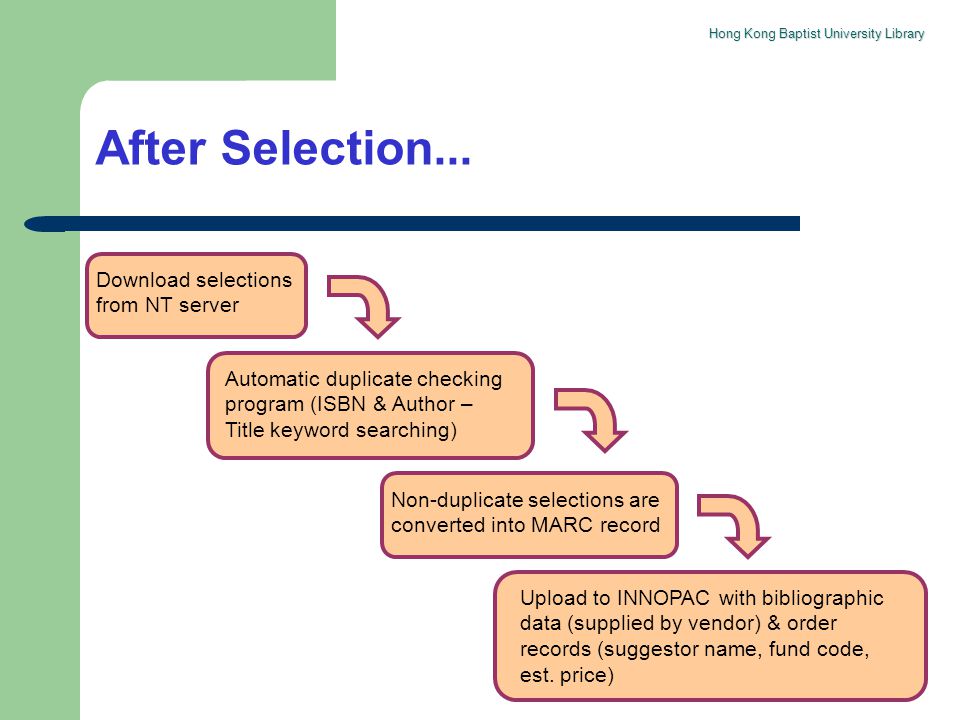 Hong Kong Baptist University Library

After Selection...

Download selections from NT server

Automatic duplicate checking program (ISBN & Author – Title keyword searching)

Non-duplicate selections are converted into MARC record

Upload to INNOPAC with bibliographic data (supplied by vendor) & order records (suggestor name, fund code, est. price)